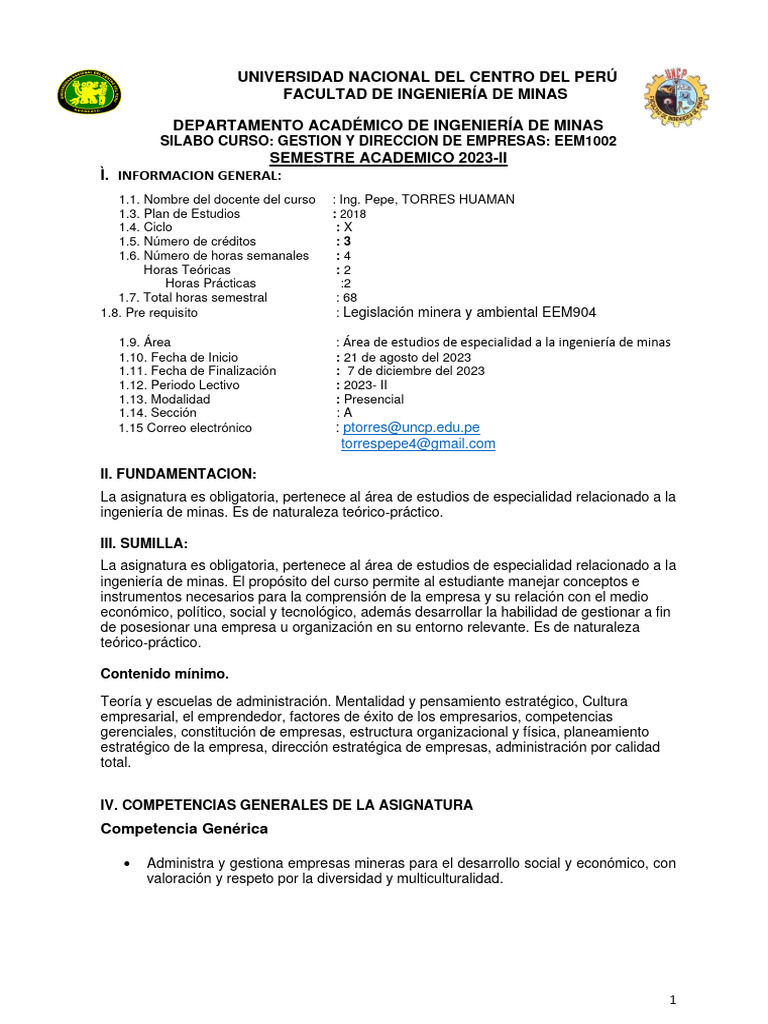 UNIVERSIDAD NACIONAL DEL CENTRO DEL PERÚ
FACULTAD DE INGENIERÍA DE MINAS

DEPARTAMENTO ACADÉMICO DE INGENIERÍA DE MINAS
SILABO CURSO: GESTION Y DIRECCION DE EMPRESAS: EEM1002
SEMESTRE ACADEMICO 2023-II

Ì. INFORMACION GENERAL:

1.1. Nombre del docente del curso : Ing. Pepe, TORRES HUAMAN
1.3. Plan de Estudios : 2018
1.4. Ciclo : X
1.5. Número de créditos : 3
1.6. Número de horas semanales : 4
Horas Teóricas : 2
Horas Prácticas :2
1.7. Total horas semestral : 68
1.8. Pre requisito : Legislación minera y ambiental EEM904
1.9. Área : Área de estudios de especialidad a la ingeniería de minas
1.10. Fecha de Inicio : 21 de agosto del 2023
1.11. Fecha de Finalización : 7 de diciembre del 2023
1.12. Periodo Lectivo : 2023- II
1.13. Modalidad : Presencial
1.14. Sección : A
1.15 Correo electrónico : ptorres@uncp.edu.pe
torrespepe4@gmail.com

II. FUNDAMENTACION:

La asignatura es obligatoria, pertenece al área de estudios de especialidad relacionado a la ingeniería de minas. Es de naturaleza teórico-práctico.

III. SUMILLA:

La asignatura es obligatoria, pertenece al área de estudios de especialidad relacionado a la ingeniería de minas. El propósito del curso permite al estudiante manejar conceptos e instrumentos necesarios para la comprensión de la empresa y su relación con el medio económico, político, social y tecnológico, además desarrollar la habilidad de gestionar a fin de posesionar una empresa u organización en su entorno relevante. Es de naturaleza teórico-práctico.

Contenido mínimo.

Teoría y escuelas de administración. Mentalidad y pensamiento estratégico, Cultura empresarial, el emprendedor, factores de éxito de los empresarios, competencias gerenciales, constitución de empresas, estructura organizacional y física, planeamiento estratégico de la empresa, dirección estratégica de empresas, administración por calidad total.

IV. COMPETENCIAS GENERALES DE LA ASIGNATURA

Competencia Genérica

• Administra y gestiona empresas mineras para el desarrollo social y económico, con valoración y respeto por la diversidad y multiculturalidad.

1